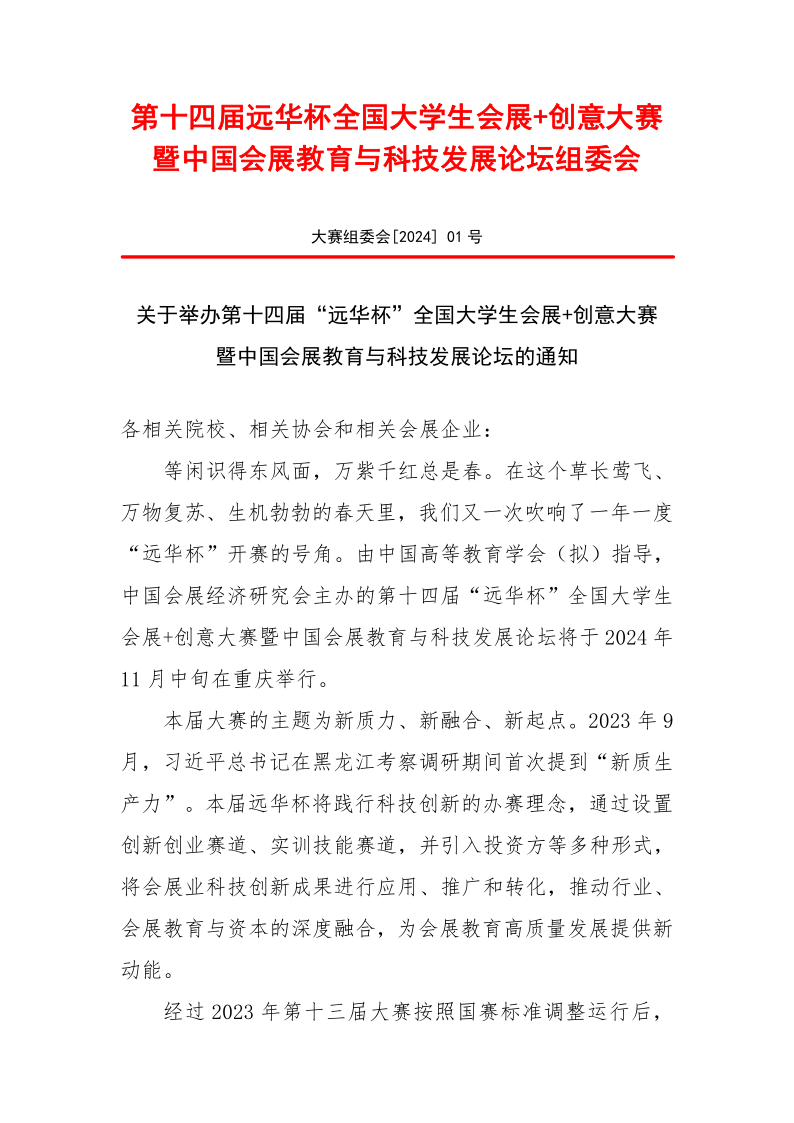 第十四届远华杯全国大学生会展+创意大赛暨中国会展教育与科技发展论坛组委会

大赛组委会[2024] 01 号

关于举办第十四届“远华杯”全国大学生会展+创意大赛暨中国会展教育与科技发展论坛的通知

各相关院校、相关协会和相关会展企业：

等闲识得东风面，万紫千红总是春。在这个草长莺飞、万物复苏、生机勃勃的春天里，我们又一次吹响了一年一度“远华杯”开赛的号角。由中国高等教育学会（拟）指导，中国会展经济研究会主办的第十四届“远华杯”全国大学生会展+创意大赛暨中国会展教育与科技发展论坛将于2024年11月中旬在重庆举行。

本届大赛的主题为新质力、新融合、新起点。2023年9月，习近平总书记在黑龙江考察调研期间首次提到“新质生产力”。本届远华杯将践行科技创新的办赛理念，通过设置创新创业赛道、实训技能赛道，并引入投资方等多种形式，将会展业科技创新成果进行应用、推广和转化，推动行业、会展教育与资本的深度融合，为会展教育高质量发展提供新动能。

经过2023年第十三届大赛按照国赛标准调整运行后，